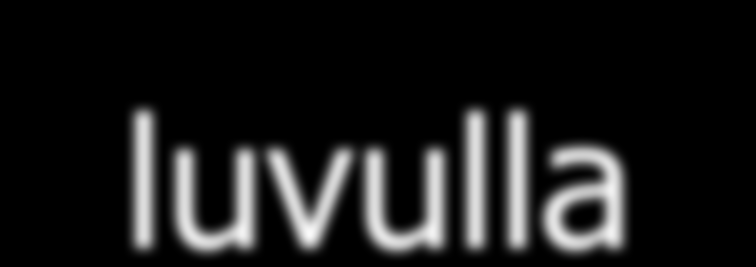 luvulla